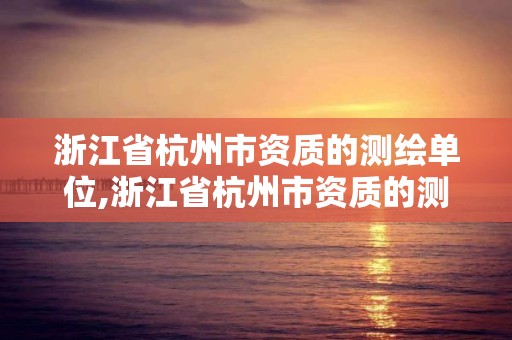 浙江省杭州市资质的测绘单位,浙江省杭州市资质的测